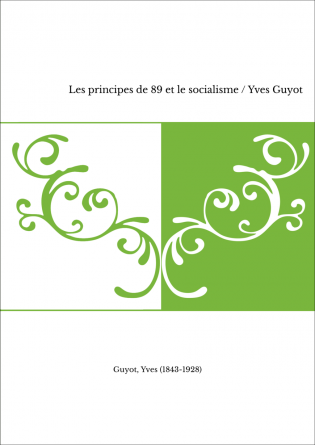 Les principes de 89 et le socialisme / Yves Guyot

Guyot, Yves (1843-1928)